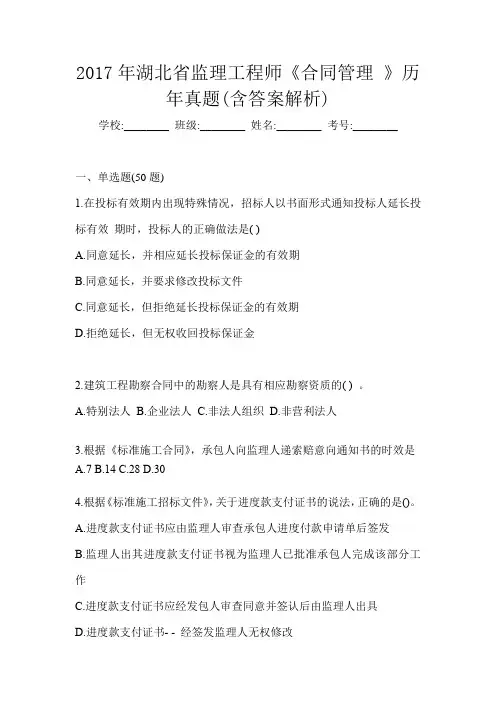 2017 年湖北省监理工程师《合同管理 》历年真题(含答案解析)

学校:________ 班级:________ 姓名:________ 考号:________

一、单选题(50 题)

1.在投标有效期内出现特殊情况，招标人以书面形式通知投标人延长投标有效 期时，投标人的正确做法是( )

A.同意延长，并相应延长投标保证金的有效期

B.同意延长，并要求修改投标文件

C.同意延长，但拒绝延长投标保证金的有效期

D.拒绝延长，但无权收回投标保证金

2.建筑工程勘察合同中的勘察人是具有相应勘察资质的( ) 。

A.特别法人 B.企业法人 C.非法人组织 D.非营利法人

3.根据《标准施工合同》，承包人向监理人递索赔意向通知书的时效是

A.7 B.14 C.28 D.30

4.根据《标准施工招标文件》，关于进度款支付证书的说法，正确的是()。

A.进度款支付证书应由监理人审查承包人进度付款申请单后签发

B.监理人出其进度款支付证书视为监理人已批准承包人完成该部分工作

C.进度款支付证书应经发包人审查同意并签认后由监理人出具

D.进度款支付证书- - 经签发监理人无权修改